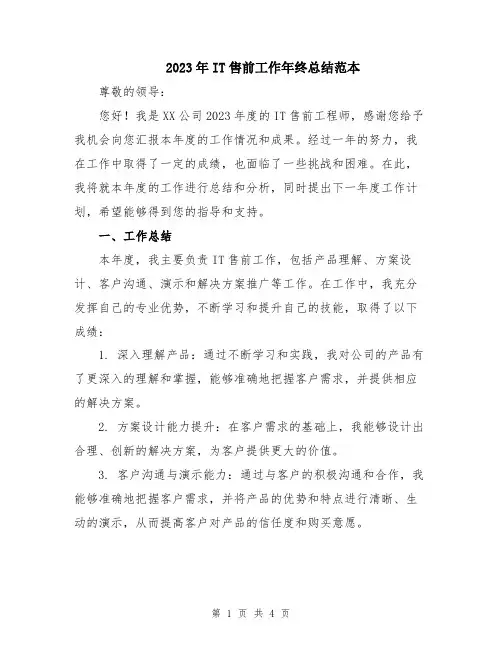 2023年IT售前工作年终总结范本

尊敬的领导：

您好！我是XX公司2023年度的IT售前工程师，感谢您给予我机会向您汇报本年度的工作情况和成果。经过一年的努力，我在工作中取得了一定的成绩，也面临了一些挑战和困难。在此，我将就本年度的工作进行总结和分析，同时提出下一年度工作计划，希望能够得到您的指导和支持。

一、工作总结

本年度，我主要负责IT售前工作，包括产品理解、方案设计、客户沟通、演示和解决方案推广等工作。在工作中，我充分发挥自己的专业优势，不断学习和提升自己的技能，取得了以下成绩：

1. 深入理解产品：通过不断学习和实践，我对公司的产品有了更深入的理解和掌握，能够准确地把握客户需求，并提供相应的解决方案。

2. 方案设计能力提升：在客户需求的基础上，我能够设计出合理、创新的解决方案，为客户提供更大的价值。

3. 客户沟通与演示能力：通过与客户的积极沟通和合作，我能够准确地把握客户需求，并将产品的优势和特点进行清晰、生动的演示，从而提高客户对产品的信任度和购买意愿。

第 1 页 共 4 页